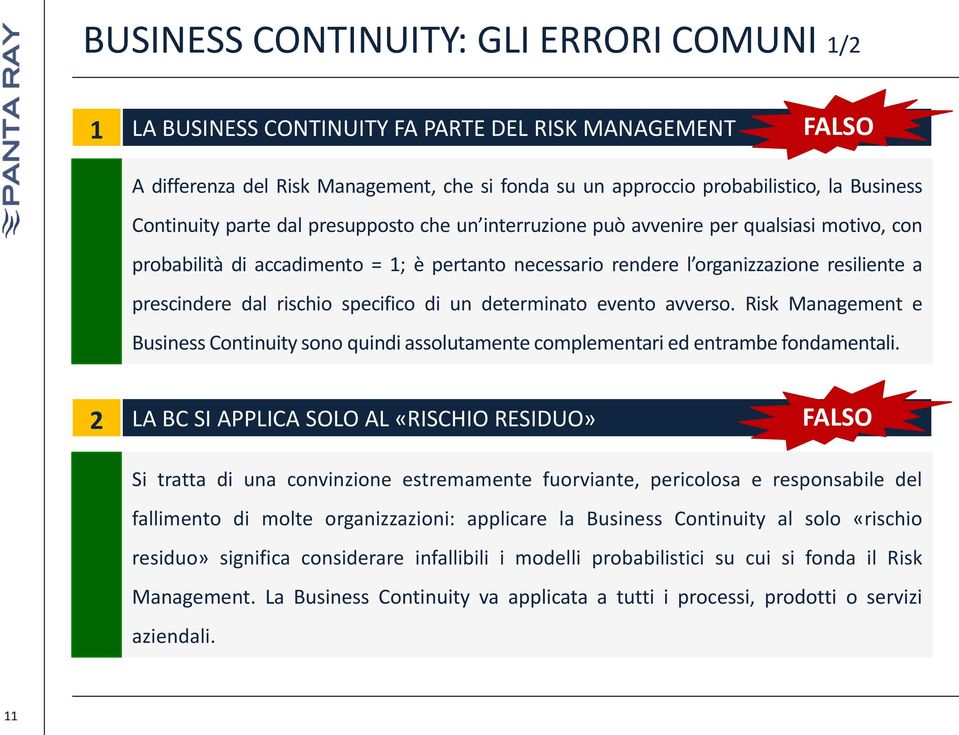 PANTA RAY

BUSINESS CONTINUITY: GLI ERRORI COMUNI 1/2

1 LA BUSINESS CONTINUITY FA PARTE DEL RISK MANAGEMENT FALSO

A differenza del Risk Management, che si fonda su un approccio probabilistico, la Business Continuity parte dal presupposto che un'interruzione può avvenire per qualsiasi motivo, con probabilità di accadimento = 1; è pertanto necessario rendere l'organizzazione resiliente a prescindere dal rischio specifico di un determinato evento avverso. Risk Management e Business Continuity sono quindi assolutamente complementari ed entrambe fondamentali.

2 LA BC SI APPLICA SOLO AL «RISCHIO RESIDUO» FALSO

Si tratta di una convinzione estremamente fuorviante, pericolosa e responsabile del fallimento di molte organizzazioni: applicare la Business Continuity al solo «rischio residuo» significa considerare infallibili i modelli probabilistici su cui si fonda il Risk Management. La Business Continuity va applicata a tutti i processi, prodotti o servizi aziendali.

11